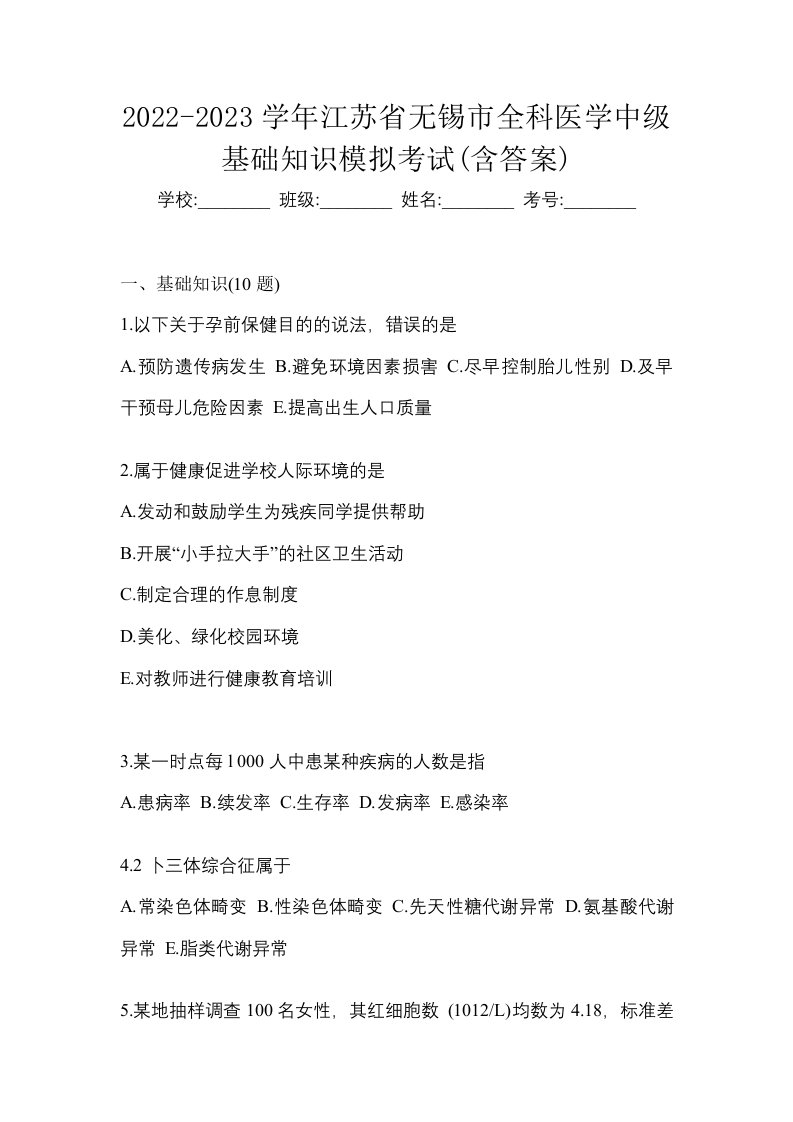 2022-2023 学年江苏省无锡市全科医学中级基础知识模拟考试(含答案)

学校:________ 班级:________ 姓名:________ 考号:________

一、基础知识(10 题)

1.以下关于孕前保健目的的说法，错误的是

A.预防遗传病发生 B.避免环境因素损害 C.尽早控制胎儿性别 D.及早干预母儿危险因素 E.提高出生人口质量

2.属于健康促进学校人际环境的是

A.发动和鼓励学生为残疾同学提供帮助

B.开展“小手拉大手”的社区卫生活动

C.制定合理的作息制度

D.美化、绿化校园环境

E.对教师进行健康教育培训

3.某一时点每 1000 人中患某种疾病的人数是指

A.患病率 B.续发率 C.生存率 D.发病率 E.感染率

4.2 卜三体综合征属于

A.常染色体畸变 B.性染色体畸变 C.先天性糖代谢异常 D.氨基酸代谢异常 E.脂类代谢异常

5.某地抽样调查 100 名女性，其红细胞数 (1012/L)均数为 4.18，标准差